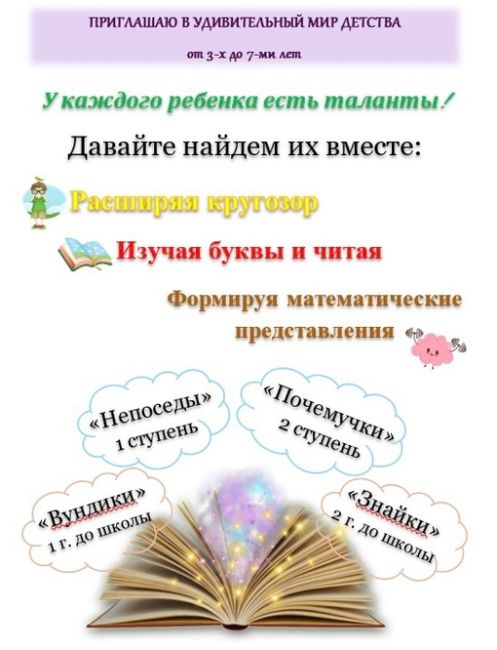 ПРИГЛАШАЮ В УДИВИТЕЛЬНЫЙ МИР ДЕТСТВА

от 3-х до 7-ми лет

У каждого ребенка есть таланты!

Давайте найдем их вместе:

Расширяя кругозор

Изучая буквы и читая

Формируя математические представления

«Непоседы» 1 ступень

«Почемучки» 2 ступень

«Вундики» 1 г. до школы

«Знайки» 2 г. до школы